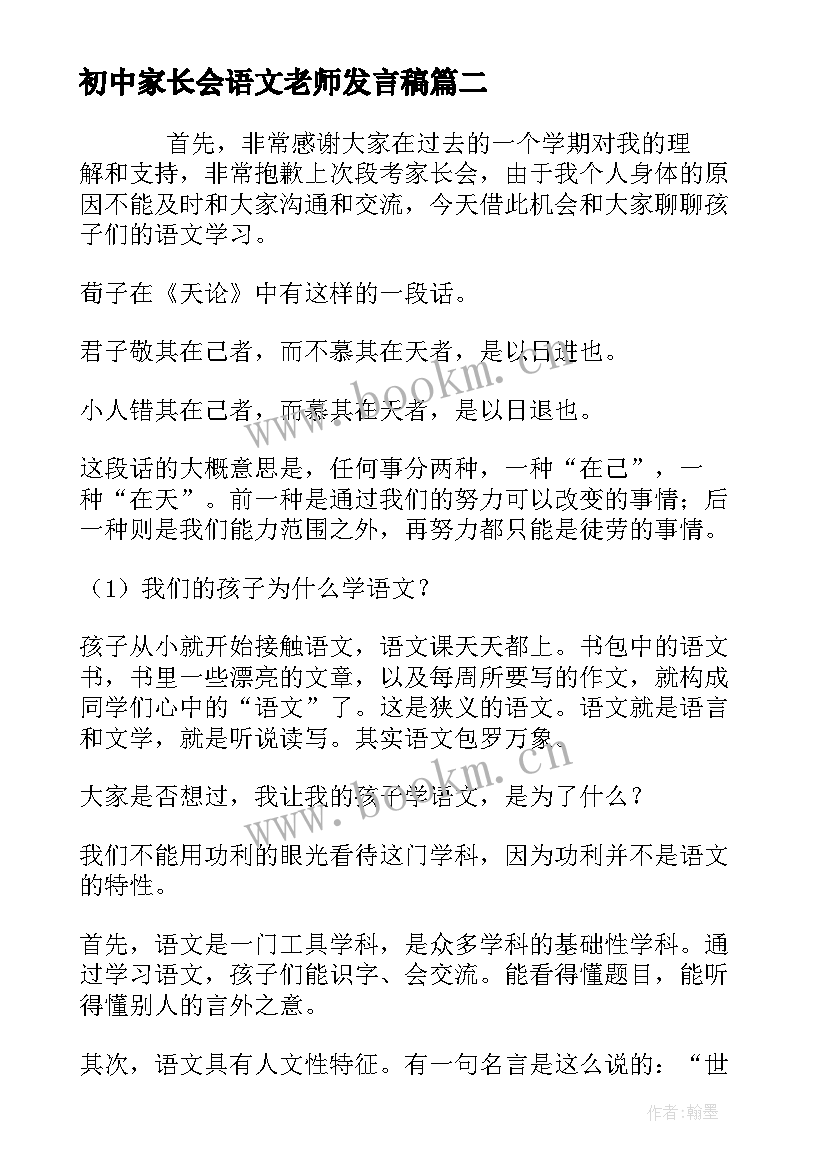 初中家长会语文老师发言稿篇二

首先，非常感谢大家在过去的一个学期对我的理解和支持，非常抱歉上次段考家长会，由于我个人身体的原因不能及时和大家沟通和交流，今天借此机会和大家聊聊孩子们的语文学习。

荀子在《天论》中有这样的一段话。

君子敬其在己者，而不慕其在天者，是以日进也。

小人错其在己者，而慕其在天者，是以日退也。

这段话的大概意思是，任何事分两种，一种“在己”，一种“在天”。前一种是通过我们的努力可以改变的事情；后一种则是我们能力范围之外，再努力都只能是徒劳的事情。

（1）我们的孩子为什么学语文？

孩子从小就开始接触语文，语文课天天都上。书包中的语文书，书里一些漂亮的文章，以及每周所要写的作文，就构成同学们心中的“语文”了。这是狭义的语文。语文就是语言和文学，就是听说读写。其实语文包罗万象。

大家是否想过，我让我的孩子学语文，是为了什么？

我们不能用功利的眼光看待这门学科，因为功利并不是语文的特性。

首先，语文是一门工具学科，是众多学科的基础性学科。通过学习语文，孩子们能识字、会交流。能看得懂题目，能听得懂别人的言外之意。

其次，语文具有人文性特征。有一句名言是这么说的：“世

www.bookm.cn

www.bookm.cn

作者：翰墨